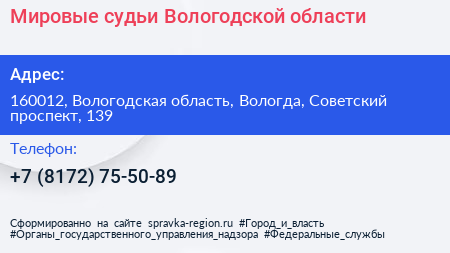 Мировые судьи Вологодской области

Адрес:

160012, Вологодская область, Вологда, Советский проспект, 139

Телефон:

+7 (8172) 75-50-89

Сформированно на сайте spravka-region.ru #Город_и_власть #Органы_государственного_управления_надзора #Федеральные_службы